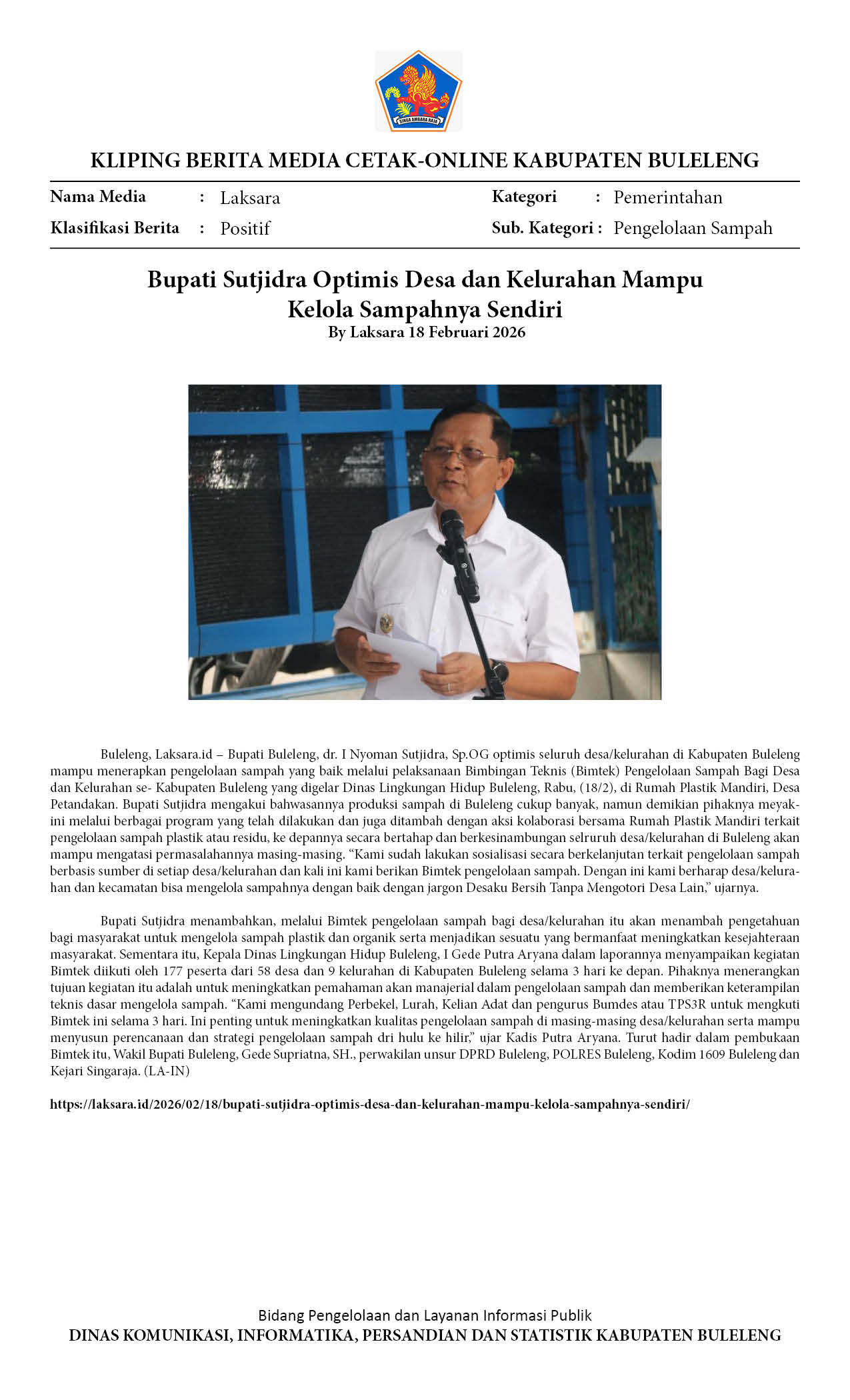 SINGA AMBARA RAJA

KLIPING BERITA MEDIA CETAK-ONLINE KABUPATEN BULELENG

Nama Media : Laksara
Klasifikasi Berita : Positif
Kategori : Pemerintahan
Sub. Kategori : Pengelolaan Sampah

Bupati Sutjidra Optimis Desa dan Kelurahan Mampu Kelola Sampahnya Sendiri
By Laksara 18 Februari 2026

Buleleng, Laksara.id – Bupati Buleleng, dr. I Nyoman Sutjidra, Sp.OG optimis seluruh desa/kelurahan di Kabupaten Buleleng mampu menerapkan pengelolaan sampah yang baik melalui pelaksanaan Bimbingan Teknis (Bimtek) Pengelolaan Sampah Bagi Desa dan Kelurahan se- Kabupaten Buleleng yang digelar Dinas Lingkungan Hidup Buleleng, Rabu, (18/2), di Rumah Plastik Mandiri, Desa Petandakan. Bupati Sutjidra mengakui bahwasannya produksi sampah di Buleleng cukup banyak, namun demikian pihaknya meyakini melalui berbagai program yang telah dilakukan dan juga ditambah dengan aksi kolaborasi bersama Rumah Plastik Mandiri terkait pengelolaan sampah plastik atau residu, ke depannya secara bertahap dan berkesinambungan selruruh desa/kelurahan di Buleleng akan mampu mengatasi permasalahannya masing-masing. “Kami sudah lakukan sosialisasi secara berkelanjutan terkait pengelolaan sampah berbasis sumber di setiap desa/kelurahan dan kali ini kami berikan Bimtek pengelolaan sampah. Dengan ini kami berharap desa/kelurahan dan kecamatan bisa mengelola sampahnya dengan baik dengan jargon Desaku Bersih Tanpa Mengotori Desa Lain,” ujarnya.

Bupati Sutjidra menambahkan, melalui Bimtek pengelolaan sampah bagi desa/kelurahan itu akan menambah pengetahuan bagi masyarakat untuk mengelola sampah plastik dan organik serta menjadikan sesuatu yang bermanfaat meningkatkan kesejahteraan masyarakat. Sementara itu, Kepala Dinas Lingkungan Hidup Buleleng, I Gede Putra Aryana dalam laporannya menyampaikan kegiatan Bimtek diikuti oleh 177 peserta dari 58 desa dan 9 kelurahan di Kabupaten Buleleng selama 3 hari ke depan. Pihaknya menerangkan tujuan kegiatan itu adalah untuk meningkatkan pemahaman akan manajerial dalam pengelolaan sampah dan memberikan keterampilan teknis dasar mengelola sampah. “Kami mengundang Perbekel, Lurah, Kelian Adat dan pengurus Bumdes atau TPS3R untuk mengkuti Bimtek ini selama 3 hari. Ini penting untuk meningkatkan kualitas pengelolaan sampah di masing-masing desa/kelurahan serta mampu menyusun perencanaan dan strategi pengelolaan sampah dri hulu ke hilir,” ujar Kadis Putra Aryana. Turut hadir dalam pembukaan Bimtek itu, Wakil Bupati Buleleng, Gede Supriatna, SH., perwakilan unsur DPRD Buleleng, POLRES Buleleng, Kodim 1609 Buleleng dan Kejari Singaraja. (LA-IN)

https://laksara.id/2026/02/18/bupati-sutjidra-optimis-desa-dan-kelurahan-mampu-kelola-sampahnya-sendiri/

Bidang Pengelolaan dan Layanan Informasi Publik
DINAS KOMUNIKASI, INFORMATIKA, PERSANDIAN DAN STATISTIK KABUPATEN BULELENG